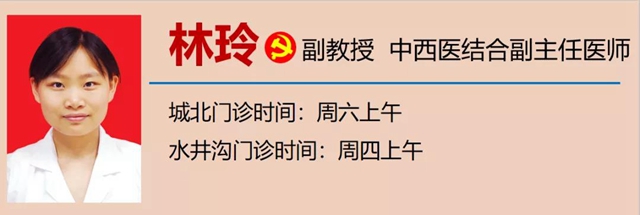 林玲 副教授 中西医结合副主任医师

城北门诊时间：周六上午
水井沟门诊时间：周四上午